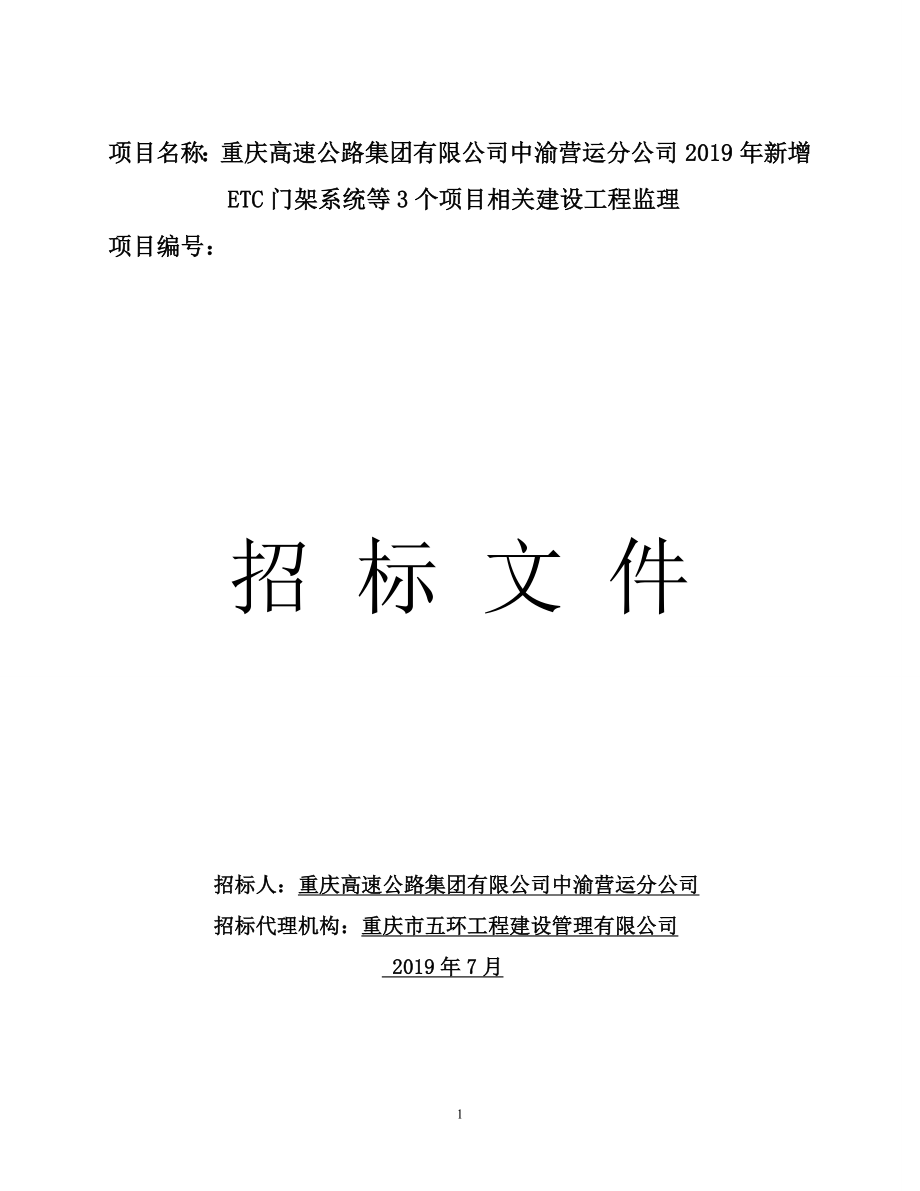 项目名称：重庆高速公路集团有限公司中渝营运分公司 2019 年新增 ETC 门架系统等 3 个项目相关建设工程监理

项目编号：

招 标 文 件

招标人：重庆高速公路集团有限公司中渝营运分公司

招标代理机构：重庆市五环工程建设管理有限公司

2019 年 7 月

1